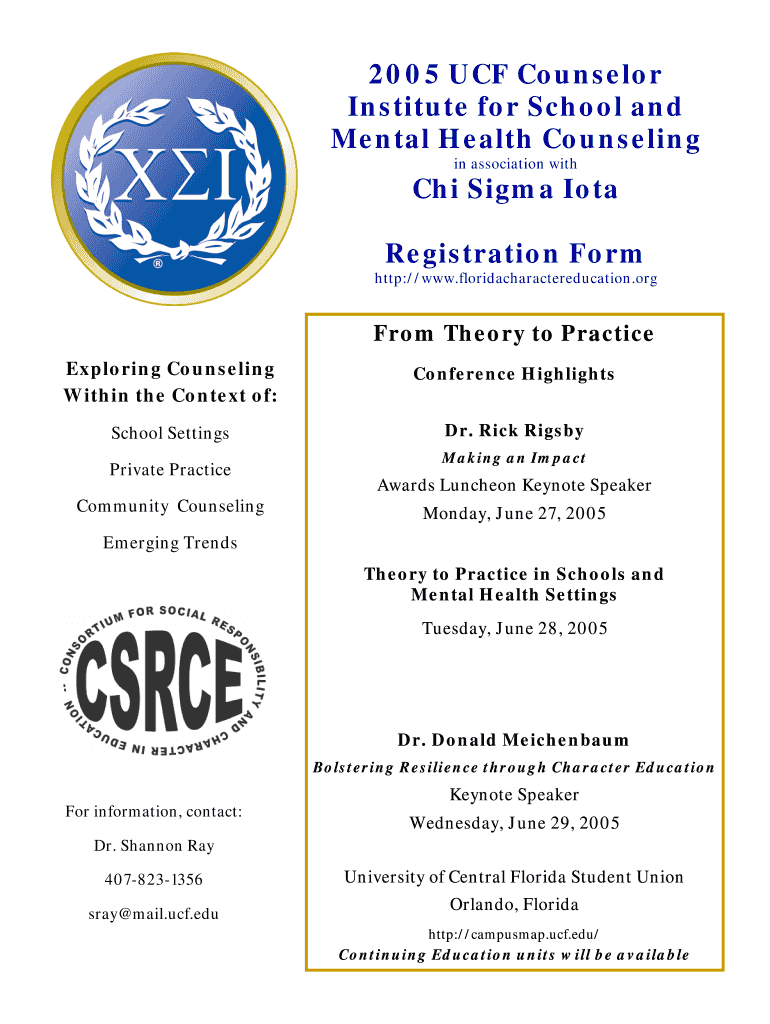 ΧΣΙ
®

2005 UCF Counselor Institute for School and Mental Health Counseling
in association with
Chi Sigma Iota

Registration Form
http://www.floridacharactereducation.org

Exploring Counseling Within the Context of:

School Settings

Private Practice

Community Counseling

Emerging Trends

CONSORTIUM FOR SOCIAL RESPONSIBILITY AND CHARACTER IN EDUCATION
CSRCE

For information, contact:

Dr. Shannon Ray

407-823-1356

sray@mail.ucf.edu

From Theory to Practice

Conference Highlights

Dr. Rick Rigsby
Making an Impact
Awards Luncheon Keynote Speaker
Monday, June 27, 2005

Theory to Practice in Schools and Mental Health Settings
Tuesday, June 28, 2005

Dr. Donald Meichenbaum
Bolstering Resilience through Character Education
Keynote Speaker
Wednesday, June 29, 2005

University of Central Florida Student Union
Orlando, Florida
http://campusmap.ucf.edu/
Continuing Education units will be available